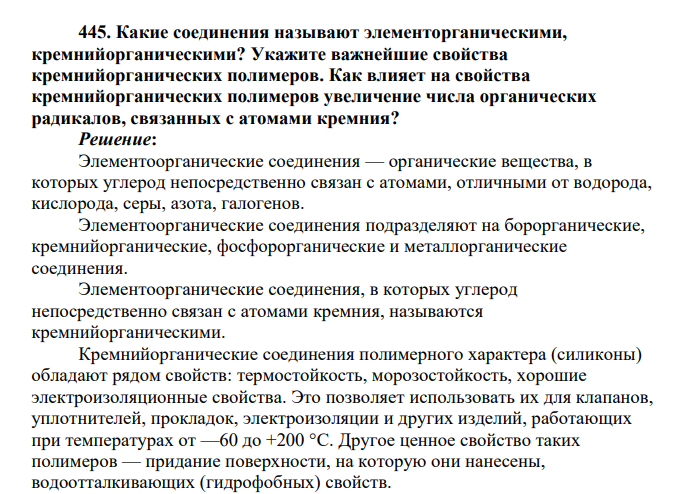 445. Какие соединения называют элементорганическими, кремнийорганическими? Укажите важнейшие свойства кремнийорганических полимеров. Как влияет на свойства кремнийорганических полимеров увеличение числа органических радикалов, связанных с атомами кремния?

Решение:

Элементоорганические соединения — органические вещества, в которых углерод непосредственно связан с атомами, отличными от водорода, кислорода, серы, азота, галогенов.

Элементоорганические соединения подразделяют на борорганические, кремнийорганические, фосфорорганические и металлорганические соединения.

Элементоорганические соединения, в которых углерод непосредственно связан с атомами кремния, называются кремнийорганическими.

Кремнийорганические соединения полимерного характера (силиконы) обладают рядом свойств: термостойкость, морозостойкость, хорошие электроизоляционные свойства. Это позволяет использовать их для клапанов, уплотнителей, прокладок, электроизоляции и других изделий, работающих при температурах от —60 до +200 °С. Другое ценное свойство таких полимеров — придание поверхности, на которую они нанесены, водоотталкивающих (гидрофобных) свойств.